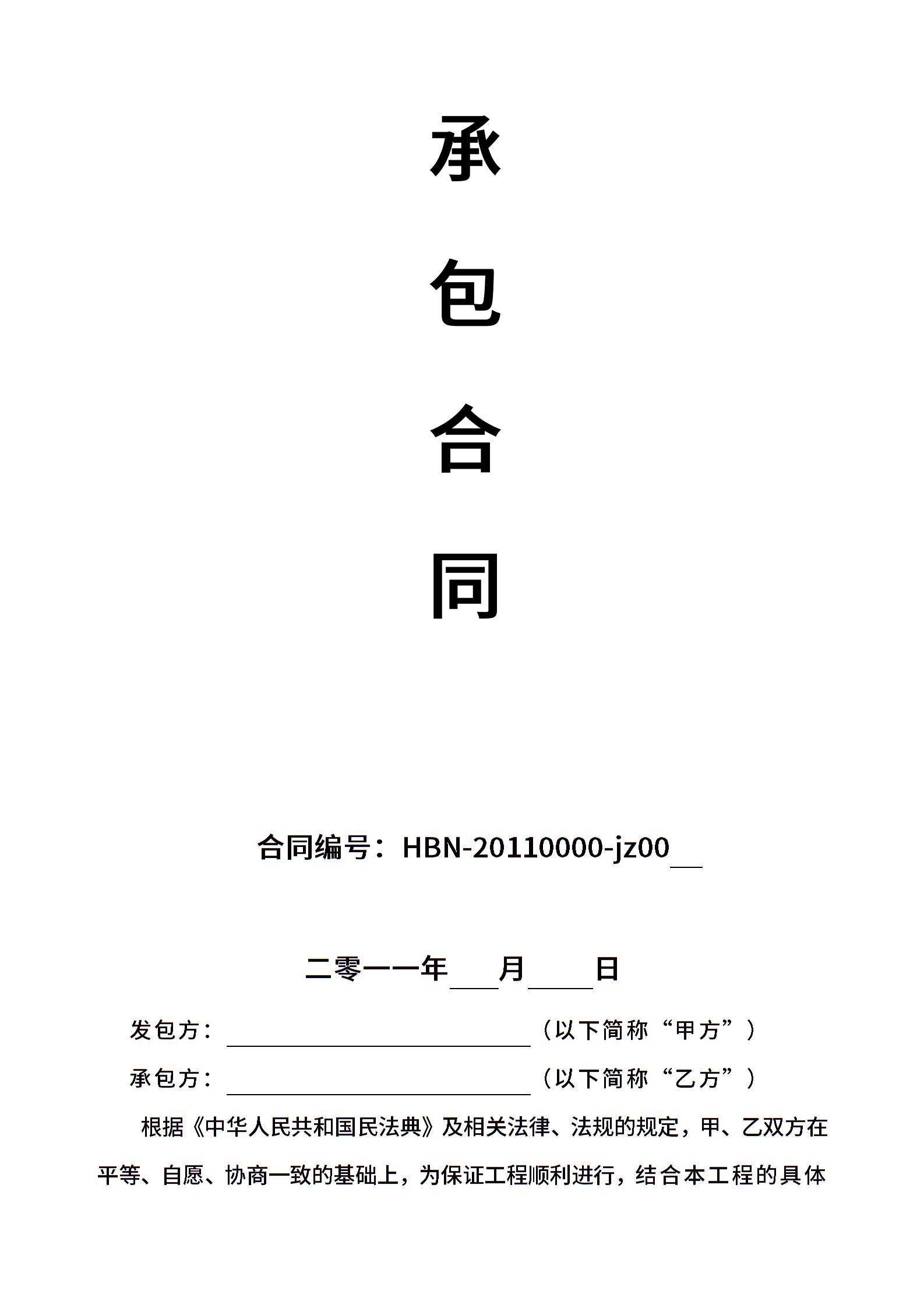 承

包

合

同

合同编号：HBN-20110000-jz00____

二零一一年____月____日

发包方：____（以下简称“甲方”）

承包方：____（以下简称“乙方”）

根据《中华人民共和国民法典》及相关法律、法规的规定，甲、乙双方在平等、自愿、协商一致的基础上，为保证工程顺利进行，结合本工程的具体